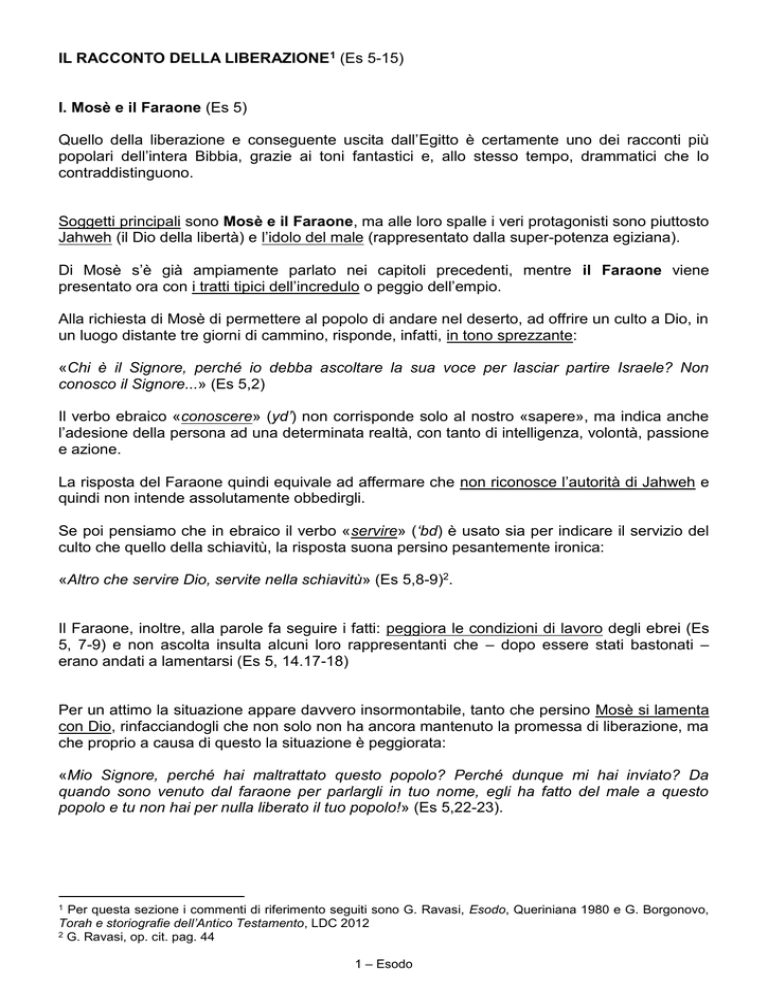 IL RACCONTO DELLA LIBERAZIONE$^1$ (Es 5-15)

I. Mosè e il Faraone (Es 5)

Quello della liberazione e conseguente uscita dall'Egitto è certamente uno dei racconti più popolari dell'intera Bibbia, grazie ai toni fantastici e, allo stesso tempo, drammatici che lo contraddistinguono.

Soggetti principali sono Mosè e il Faraone, ma alle loro spalle i veri protagonisti sono piuttosto Jahweh (il Dio della libertà) e l'idolo del male (rappresentato dalla super-potenza egiziana).

Di Mosè s'è già ampiamente parlato nei capitoli precedenti, mentre il Faraone viene presentato ora con i tratti tipici dell'incredulo o peggio dell'empio.

Alla richiesta di Mosè di permettere al popolo di andare nel deserto, ad offrire un culto a Dio, in un luogo distante tre giorni di cammino, risponde, infatti, in tono sprezzante:

«Chi è il Signore, perché io debba ascoltare la sua voce per lasciar partire Israele? Non conosco il Signore...» (Es 5,2)

Il verbo ebraico «conoscere» (yd') non corrisponde solo al nostro «sapere», ma indica anche l'adesione della persona ad una determinata realtà, con tanto di intelligenza, volontà, passione e azione.

La risposta del Faraone quindi equivale ad affermare che non riconosce l'autorità di Jahweh e quindi non intende assolutamente obbedirgli.

Se poi pensiamo che in ebraico il verbo «servire» ('bd) è usato sia per indicare il servizio del culto che quello della schiavitù, la risposta suona persino pesantemente ironica:

«Altro che servire Dio, servite nella schiavitù» (Es 5,8-9)$^2$.

Il Faraone, inoltre, alla parole fa seguire i fatti: peggiora le condizioni di lavoro degli ebrei (Es 5, 7-9) e non ascolta insulta alcuni loro rappresentanti che – dopo essere stati bastonati – erano andati a lamentarsi (Es 5, 14.17-18)

Per un attimo la situazione appare davvero insormontabile, tanto che persino Mosè si lamenta con Dio, rinfacciandogli che non solo non ha ancora mantenuto la promessa di liberazione, ma che proprio a causa di questo la situazione è peggiorata:

«Mio Signore, perché hai maltrattato questo popolo? Perché dunque mi hai inviato? Da quando sono venuto dal faraone per parlargli in tuo nome, egli ha fatto del male a questo popolo e tu non hai per nulla liberato il tuo popolo!» (Es 5,22-23).

$^1$ Per questa sezione i commenti di riferimento seguiti sono G. Ravasi, Esodo, Queriniana 1980 e G. Borgonovo, Torah e storiografie dell'Antico Testamento, LDC 2012
$^2$ G. Ravasi, op. cit. pag. 44

1 – Esodo